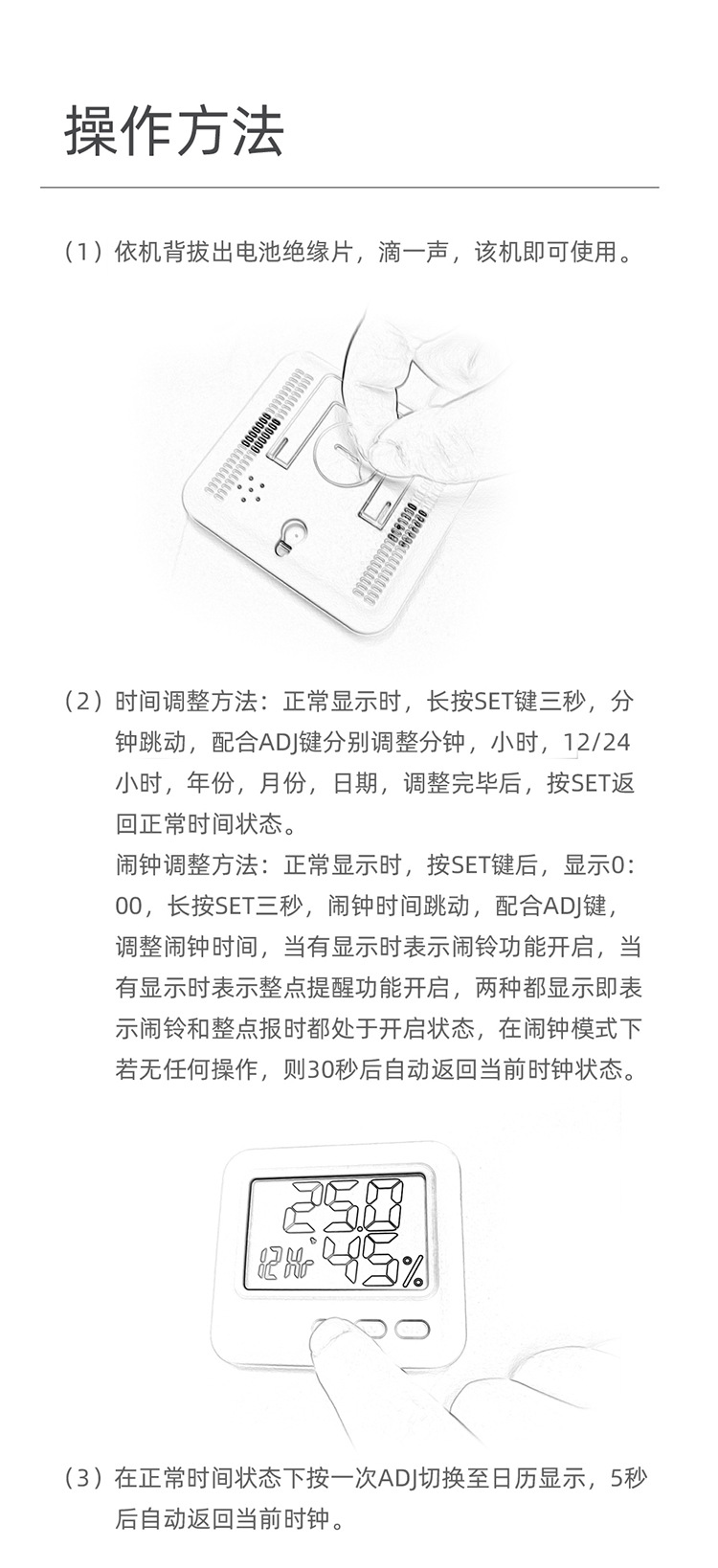 操作方法

（1）依机背拔出电池绝缘片，滴一声，该机即可使用。

（2）时间调整方法：正常显示时，长按SET键三秒，分钟跳动，配合ADJ键分别调整分钟，小时，12/24小时，年份，月份，日期，调整完毕后，按SET返回正常时间状态。
闹钟调整方法：正常显示时，按SET键后，显示0:00，长按SET三秒，闹钟时间跳动，配合ADJ键，调整闹钟时间，当有显示时表示闹铃功能开启，当有显示时表示整点提醒功能开启，两种都显示即表示闹铃和整点报时都处于开启状态，在闹钟模式下若无任何操作，则30秒后自动返回当前时钟状态。

25.0
12Hr 45%

（3）在正常时间状态下按一次ADJ切换至日历显示，5秒后自动返回当前时钟。